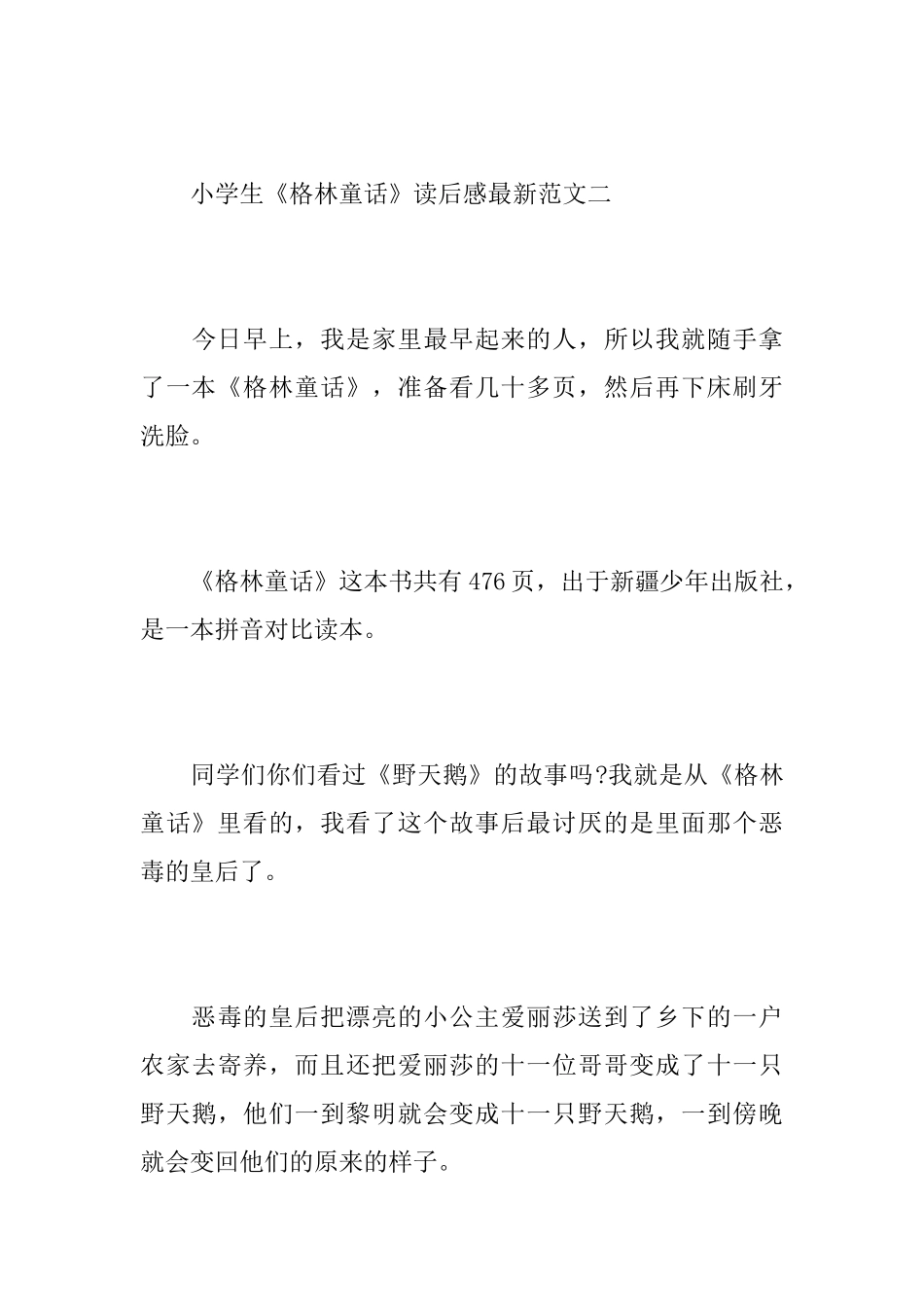 小学生《格林童话》读后感最新范文二

今日早上，我是家里最早起来的人，所以我就随手拿了一本《格林童话》，准备看几十多页，然后再下床刷牙洗脸。

《格林童话》这本书共有 476 页，出于新疆少年出版社，是一本拼音对比读本。

同学们你们看过《野天鹅》的故事吗?我就是从《格林童话》里看的，我看了这个故事后最讨厌的是里面那个恶毒的皇后了。

恶毒的皇后把漂亮的小公主爱丽莎送到了乡下的一户农家去寄养，而且还把爱丽莎的十一位哥哥变成了十一只野天鹅，他们一到黎明就会变成十一只野天鹅，一到傍晚就会变回他们的原来的样子。